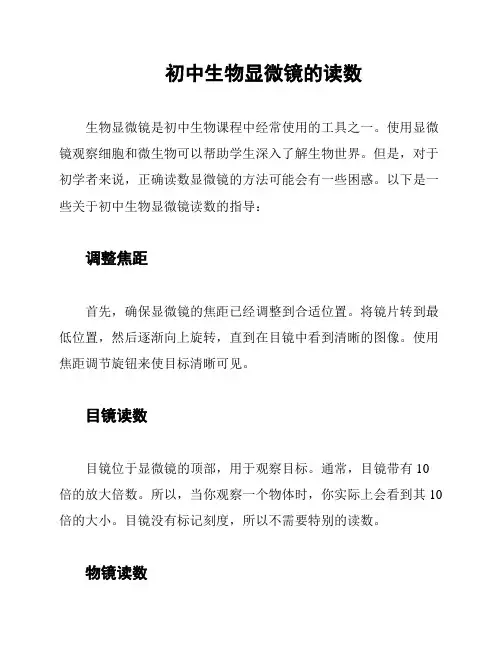 初中生物显微镜的读数

生物显微镜是初中生物课程中经常使用的工具之一。使用显微镜观察细胞和微生物可以帮助学生深入了解生物世界。但是，对于初学者来说，正确读数显微镜的方法可能会有一些困惑。以下是一些关于初中生物显微镜读数的指导：

调整焦距

首先，确保显微镜的焦距已经调整到合适位置。将镜片转到最低位置，然后逐渐向上旋转，直到在目镜中看到清晰的图像。使用焦距调节旋钮来使目标清晰可见。

目镜读数

目镜位于显微镜的顶部，用于观察目标。通常，目镜带有 10 倍的放大倍数。所以，当你观察一个物体时，你实际上会看到其 10 倍的大小。目镜没有标记刻度，所以不需要特别的读数。

物镜读数